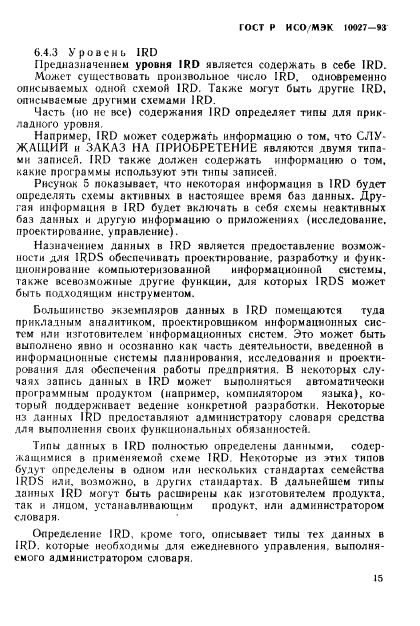 ГОСТ Р ИСО/МЭК 10027—93

6.4.3 Уровень IRD

Предназначением уровня IRD является содержать в себе IRD. Может существовать произвольное число IRD, одновременно описываемых одной схемой IRD. Также могут быть другие IRD, описываемые другими схемами IRD.

Часть (но не все) содержания IRD определяет типы для прикладного уровня.

Например, IRD может содержать информацию о том, что СЛУЖАЩИЙ и ЗАКАЗ НА ПРИОБРЕТЕНИЕ являются двумя типами записей. IRD также должен содержать информацию о том, какие программы используют эти типы записей.

Рисунок 5 показывает, что некоторая информация в IRD будет определять схемы активных в настоящее время баз данных. Другая информация в IRD будет включать в себя схемы неактивных баз данных и другую информацию о приложениях (исследование, проектирование, управление).

Назначением данных в IRD является предоставление возможности для IRDS обеспечивать проектирование, разработку и функционирование компьютеризованной информационной системы, также всевозможные другие функции, для которых IRDS может быть подходящим инструментом.

Большинство экземпляров данных в IRD помещаются туда прикладным аналитиком, проектировщиком информационных систем или изготовителем информационных систем. Это может быть выполнено явно и осознанно как часть деятельности, введенной в информационные системы планирования, исследования и проектирования для обеспечения работы предприятия. В некоторых случаях запись данных в IRD может выполняться автоматически программным продуктом (например, компилятором языка), который поддерживает ведение конкретной разработки. Некоторые из данных IRD предоставляют администратору словаря средства для выполнения своих функциональных обязанностей.

Типы данных в IRD полностью определены данными, содержащимися в применяемой схеме IRD. Некоторые из этих типов будут определены в одном или нескольких стандартах семейства IRDS или, возможно, в других стандартах. В дальнейшем типы данных IRD могут быть расширены как изготовителем продукта, так и лицом, устанавливающим продукт, или администратором словаря.

Определение IRD, кроме того, описывает типы тех данных в IRD, которые необходимы для ежедневного управления, выполняемого администратором словаря.

15